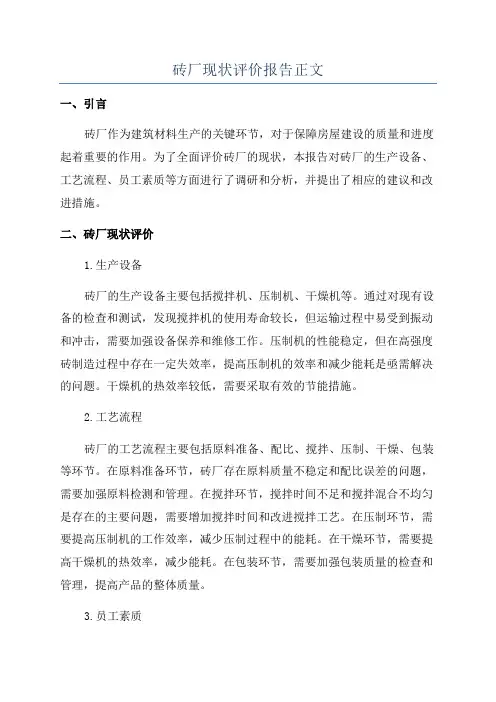 砖厂现状评价报告正文

一、引言

砖厂作为建筑材料生产的关键环节，对于保障房屋建设的质量和进度起着重要的作用。为了全面评价砖厂的现状，本报告对砖厂的生产设备、工艺流程、员工素质等方面进行了调研和分析，并提出了相应的建议和改进措施。

二、砖厂现状评价

1.生产设备

砖厂的生产设备主要包括搅拌机、压制机、干燥机等。通过对现有设备的检查和测试，发现搅拌机的使用寿命较长，但运输过程中易受到振动和冲击，需要加强设备保养和维修工作。压制机的性能稳定，但在高强度砖制造过程中存在一定失效率，提高压制机的效率和减少能耗是亟需解决的问题。干燥机的热效率较低，需要采取有效的节能措施。

2.工艺流程

砖厂的工艺流程主要包括原料准备、配比、搅拌、压制、干燥、包装等环节。在原料准备环节，砖厂存在原料质量不稳定和配比误差的问题，需要加强原料检测和管理。在搅拌环节，搅拌时间不足和搅拌混合不均匀是存在的主要问题，需要增加搅拌时间和改进搅拌工艺。在压制环节，需要提高压制机的工作效率，减少压制过程中的能耗。在干燥环节，需要提高干燥机的热效率，减少能耗。在包装环节，需要加强包装质量的检查和管理，提高产品的整体质量。

3.员工素质